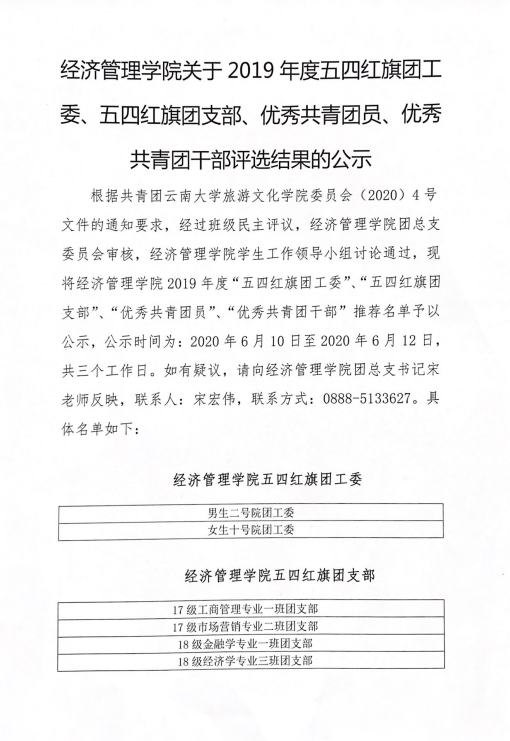 经济管理学院关于 2019 年度五四红旗团工委、五四红旗团支部、优秀共青团员、优秀共青团干部评选结果的公示

根据共青团云南大学旅游文化学院委员会（2020）4 号文件的通知要求，经过班级民主评议，经济管理学院团总支委员会审核，经济管理学院学生工作领导小组讨论通过，现将经济管理学院 2019 年度“五四红旗团工委”、“五四红旗团支部”、“优秀共青团员”、“优秀共青团干部”推荐名单予以公示，公示时间为：2020 年 6 月 10 日至 2020 年 6 月 12 日，共三个工作日。如有疑议，请向经济管理学院团总支书记宋老师反映，联系人：宋宏伟，联系方式：0888-5133627。具体名单如下：

经济管理学院五四红旗团工委

| 男生二号院团工委 |
|---|
| 女生十号院团工委 |

经济管理学院五四红旗团支部

| 17 级工商管理专业一班团支部 |
|---|
| 17 级市场营销专业二班团支部 |
| 18 级金融学专业一班团支部 |
| 18 级经济学专业三班团支部 |